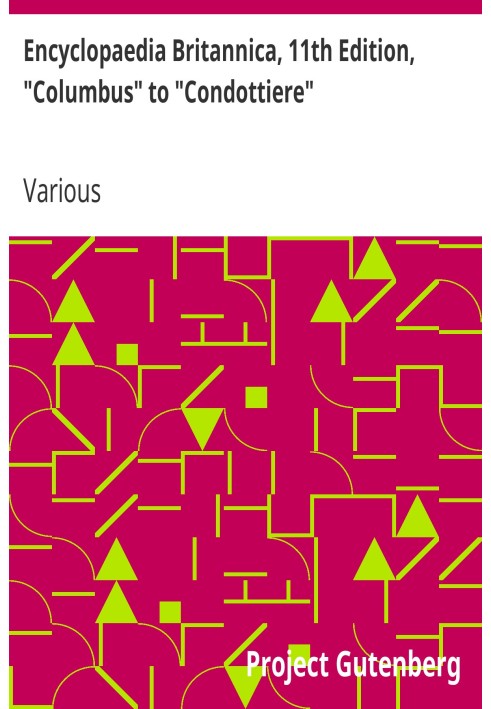 Encyclopaedia Britannica, 11th Edition, "Columbus" to "Condottiere"

Various

Project Gutenberg